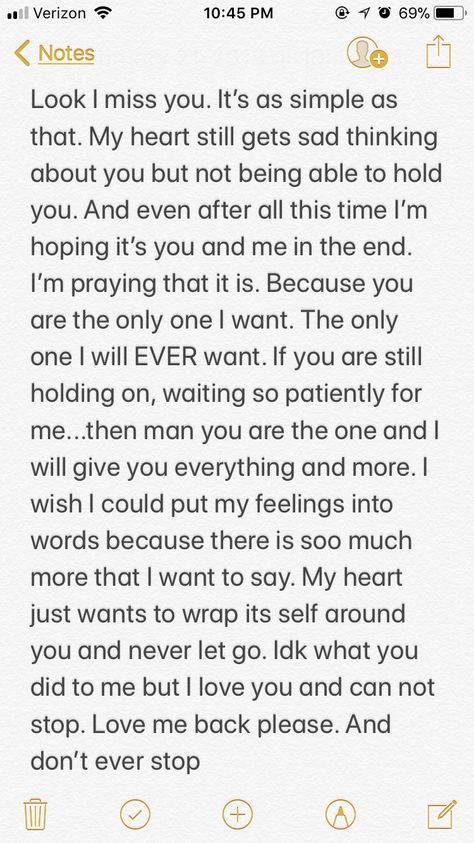 Verizon 10:45 PM 69%

Notes

Look I miss you. It's as simple as that. My heart still gets sad thinking about you but not being able to hold you. And even after all this time I'm hoping it's you and me in the end. I'm praying that it is. Because you are the only one I want. The only one I will EVER want. If you are still holding on, waiting so patiently for me...then man you are the one and I will give you everything and more. I wish I could put my feelings into words because there is soo much more that I want to say. My heart just wants to wrap its self around you and never let go. Idk what you did to me but I love you and can not stop. Love me back please. And don't ever stop